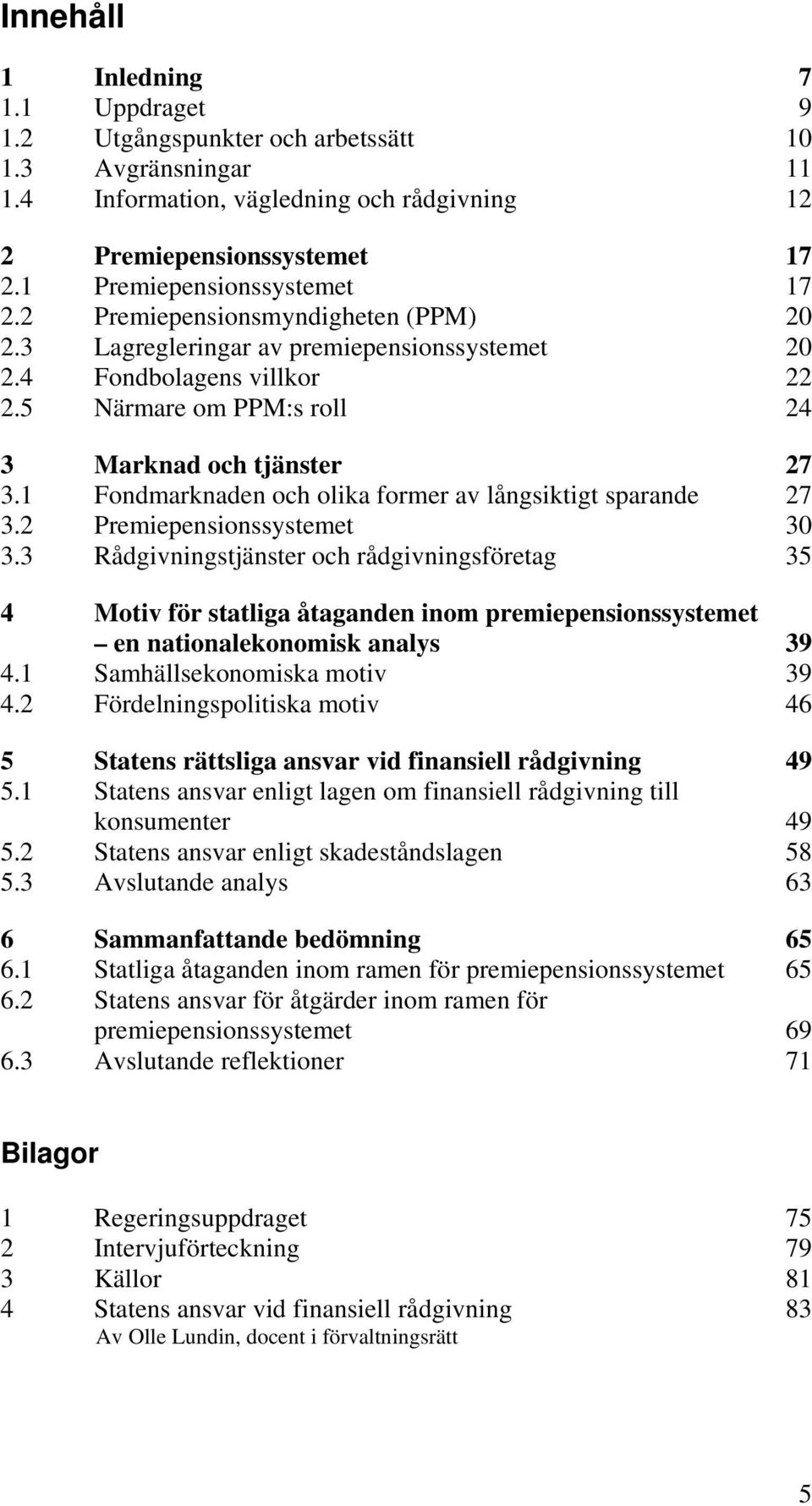 Innehåll

1 Inledning 7
1.1 Uppdraget 9
1.2 Utgångspunkter och arbetssätt 10
1.3 Avgränsningar 11
1.4 Information, vägledning och rådgivning 12

2 Premiepensionssystemet 17
2.1 Premiepensionssystemet 17
2.2 Premiepensionsmyndigheten (PPM) 20
2.3 Lagregleringar av premiepensionssystemet 20
2.4 Fondbolagens villkor 22
2.5 Närmare om PPM:s roll 24

3 Marknad och tjänster 27
3.1 Fondmarknaden och olika former av långsiktigt sparande 27
3.2 Premiepensionssystemet 30
3.3 Rådgivningstjänster och rådgivningsföretag 35

4 Motiv för statliga åtaganden inom premiepensionssystemet – en nationalekonomisk analys 39
4.1 Samhällsekonomiska motiv 39
4.2 Fördelningspolitiska motiv 46

5 Statens rättsliga ansvar vid finansiell rådgivning 49
5.1 Statens ansvar enligt lagen om finansiell rådgivning till konsumenter 49
5.2 Statens ansvar enligt skadeståndslagen 58
5.3 Avslutande analys 63

6 Sammanfattande bedömning 65
6.1 Statliga åtaganden inom ramen för premiepensionssystemet 65
6.2 Statens ansvar för åtgärder inom ramen för premiepensionssystemet 69
6.3 Avslutande reflektioner 71

Bilagor

1 Regeringsuppdraget 75
2 Intervjuförteckning 79
3 Källor 81
4 Statens ansvar vid finansiell rådgivning 83
Av Olle Lundin, docent i förvaltningsrätt

5